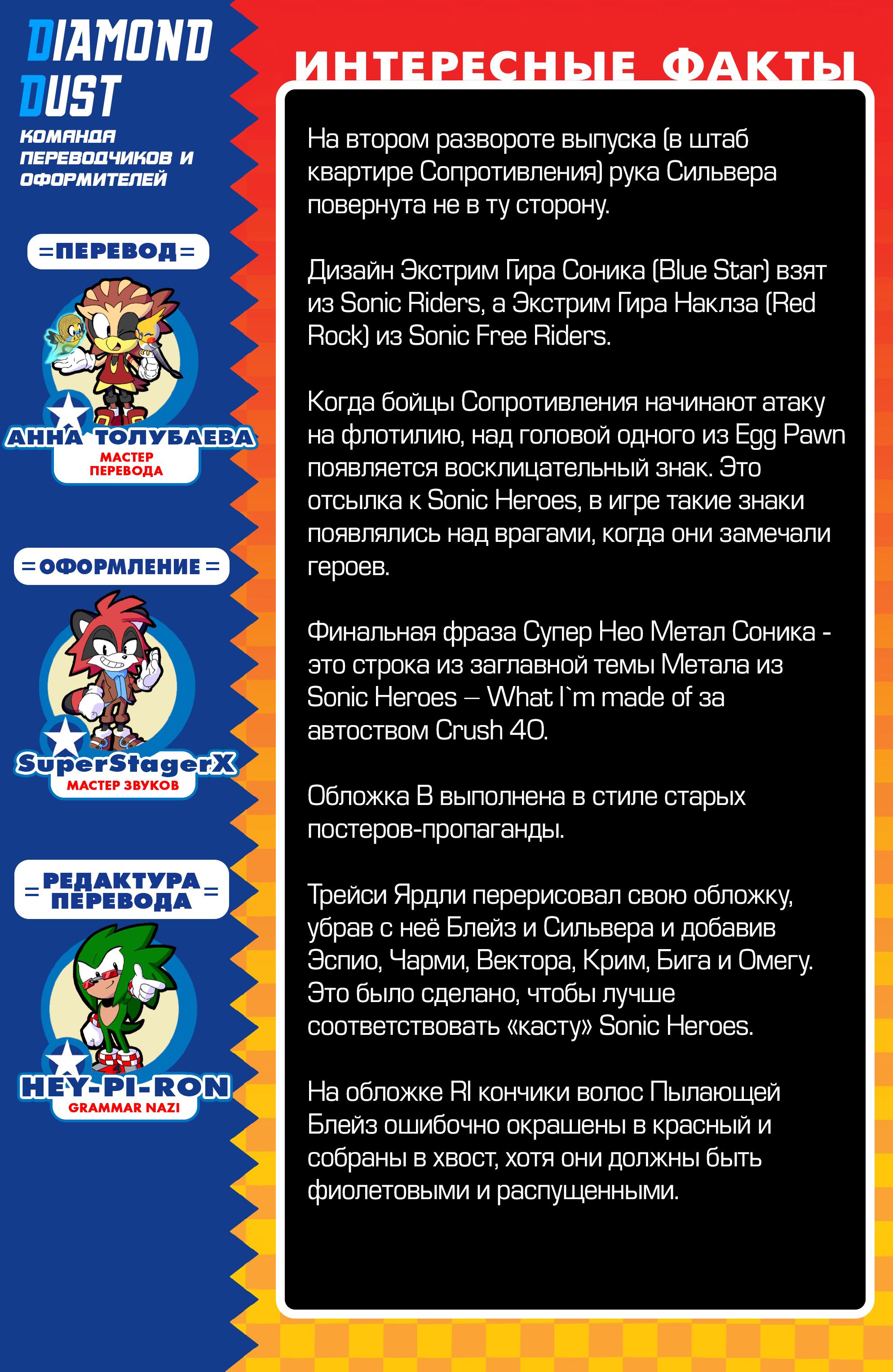 DIAMOND DUST
КОМАНДА ПЕРЕВОДЧИКОВ И ОФОРМИТЕЛЕЙ

=ПЕРЕВОД=
АННА ТОЛУБАЕВА
МАСТЕР ПЕРЕВОДА

=ОФОРМЛЕНИЕ=
SuperStagerX
МАСТЕР ЗВУКОВ

=РЕДАКТУРА ПЕРЕВОДА=
HEY-PI-RON
GRAMMAR NAZI

ИНТЕРЕСНЫЕ ФАКТЫ

На втором развороте выпуска (в штаб квартире Сопротивления) рука Сильвера повернута не в ту сторону.

Дизайн Экстрим Гира Соника (Blue Star) взят из Sonic Riders, а Экстрим Гира Наклза (Red Rock) из Sonic Free Riders.

Когда бойцы Сопротивления начинают атаку на флотилию, над головой одного из Egg Pawn появляется восклицательный знак. Это отсылка к Sonic Heroes, в игре такие знаки появлялись над врагами, когда они замечали героев.

Финальная фраза Супер Нео Метал Соника - это строка из заглавной темы Метала из Sonic Heroes – What I`m made of за автоством Crush 40.

Обложка B выполнена в стиле старых постеров-пропаганды.

Трейси Ярдли перерисовал свою обложку, убрав с неё Блейз и Сильвера и добавив Эспио, Чарми, Вектора, Крим, Бига и Омегу. Это было сделано, чтобы лучше соответствовать «касту» Sonic Heroes.

На обложке RI кончики волос Пылающей Блейз ошибочно окрашены в красный и собраны в хвост, хотя они должны быть фиолетовыми и распущенными.